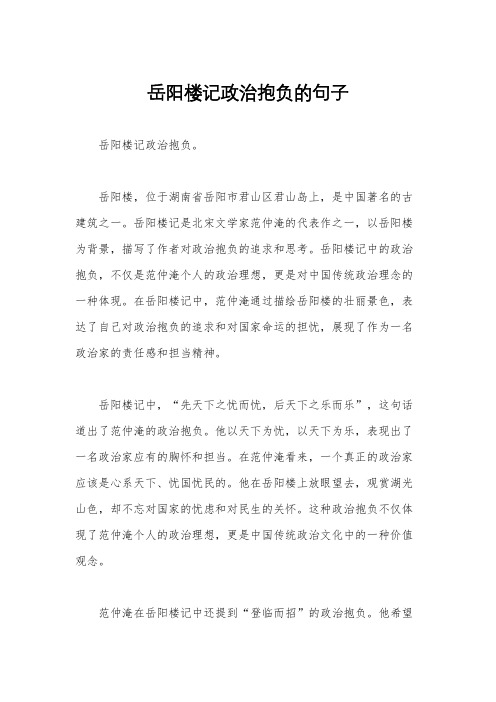 岳阳楼记政治抱负的句子

岳阳楼记政治抱负。

岳阳楼，位于湖南省岳阳市君山区君山岛上，是中国著名的古建筑之一。岳阳楼记是北宋文学家范仲淹的代表作之一，以岳阳楼为背景，描写了作者对政治抱负的追求和思考。岳阳楼记中的政治抱负，不仅是范仲淹个人的政治理想，更是对中国传统政治理念的一种体现。在岳阳楼记中，范仲淹通过描绘岳阳楼的壮丽景色，表达了自己对政治抱负的追求和对国家命运的担忧，展现了作为一名政治家的责任感和担当精神。

岳阳楼记中，“先天下之忧而忧，后天下之乐而乐”，这句话道出了范仲淹的政治抱负。他以天下为忧，以天下为乐，表现出了一名政治家应有的胸怀和担当。在范仲淹看来，一个真正的政治家应该是心系天下、忧国忧民的。他在岳阳楼上放眼望去，观赏湖光山色，却不忘对国家的忧虑和对民生的关怀。这种政治抱负不仅体现了范仲淹个人的政治理想，更是中国传统政治文化中的一种价值观念。

范仲淹在岳阳楼记中还提到“登临而招”的政治抱负。他希望